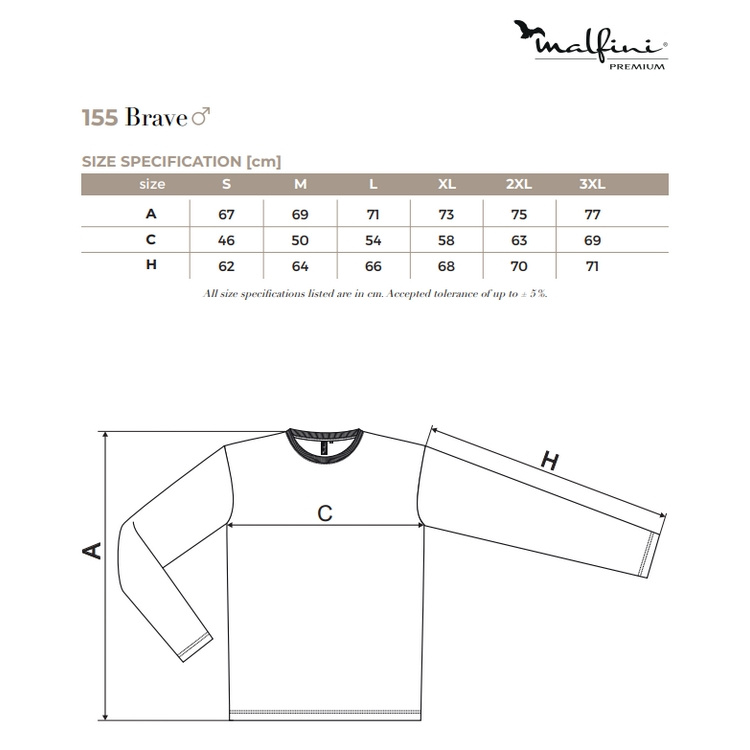 malfini®
PREMIUM

155 Brave ♂

SIZE SPECIFICATION [cm]

| size | S | M | L | XL | 2XL | 3XL |
|---|---|---|---|---|---|---|
| A | 67 | 69 | 71 | 73 | 75 | 77 |
| C | 46 | 50 | 54 | 58 | 63 | 69 |
| H | 62 | 64 | 66 | 68 | 70 | 71 |

All size specifications listed are in cm. Accepted tolerance of up to ± 5%.

H
C
A